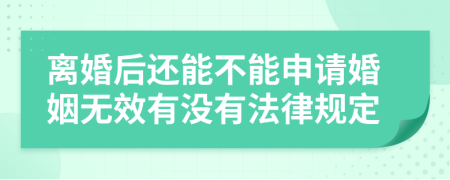 离婚后还能不能申请婚姻无效有没有法律规定